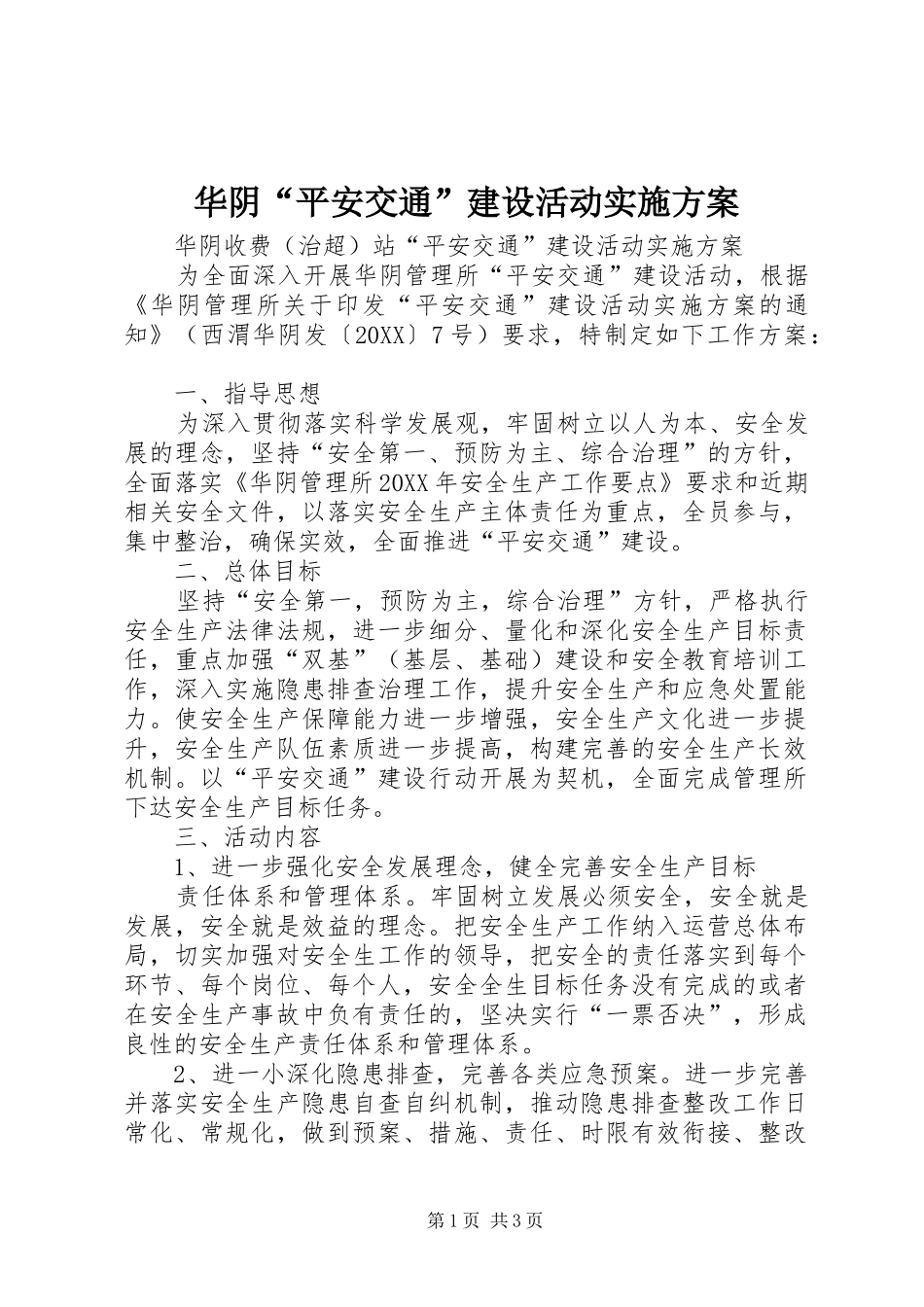 华阴“平安交通”建设活动实施方案

华阴收费（治超）站“平安交通”建设活动实施方案

为全面深入开展华阴管理所“平安交通”建设活动，根据《华阴管理所关于印发“平安交通”建设活动实施方案的通知》（西渭华阴发〔20XX〕7号）要求，特制定如下工作方案：

一、指导思想

为深入贯彻落实科学发展观，牢固树立以人为本、安全发展的理念，坚持“安全第一、预防为主、综合治理”的方针，全面落实《华阴管理所20XX年安全生产工作要点》要求和近期相关安全文件，以落实安全生产主体责任为重点，全员参与，集中整治，确保实效，全面推进“平安交通”建设。

二、总体目标

坚持“安全第一，预防为主，综合治理”方针，严格执行安全生产法律法规，进一步细分、量化和深化安全生产目标责任，重点加强“双基”（基层、基础）建设和安全教育培训工作，深入实施隐患排查治理工作，提升安全生产和应急处置能力。使安全生产保障能力进一步增强，安全生产文化进一步提升，安全生产队伍素质进一步提高，构建完善的安全生产长效机制。以“平安交通”建设行动开展为契机，全面完成管理所下达安全生产目标任务。

三、活动内容

1、进一步强化安全发展理念，健全完善安全生产目标

责任体系和管理体系。牢固树立发展必须安全，安全就是发展，安全就是效益的理念。把安全生产工作纳入运营总体布局，切实加强对安全生工作的领导，把安全的责任落实到每个环节、每个岗位、每个人，安全全生目标任务没有完成的或者在安全生产事故中负有责任的，坚决实行“一票否决”，形成良性的安全生产责任体系和管理体系。

2、进一小深化隐患排查，完善各类应急预案。进一步完善并落实安全生产隐患自查自纠机制，推动隐患排查整改工作日常化、常规化，做到预案、措施、责任、时限有效衔接、整改

第1页 共3页